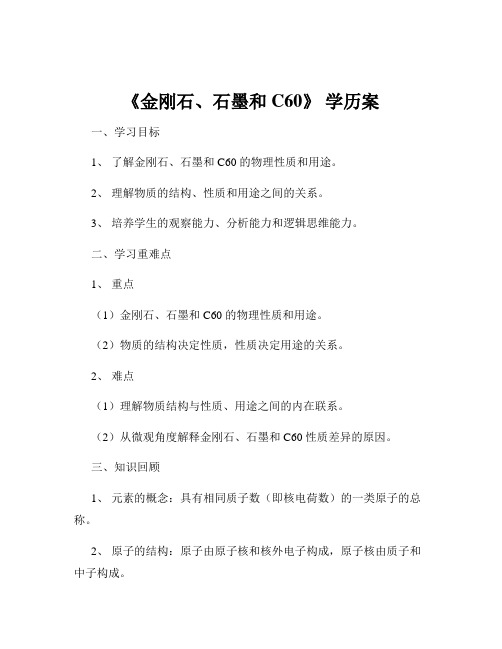 《金刚石、石墨和 C60》 学历案

一、学习目标

1、 了解金刚石、石墨和 C60 的物理性质和用途。

2、 理解物质的结构、性质和用途之间的关系。

3、 培养学生的观察能力、分析能力和逻辑思维能力。

二、学习重难点

1、 重点

（1）金刚石、石墨和 C60 的物理性质和用途。

（2）物质的结构决定性质，性质决定用途的关系。

2、 难点

（1）理解物质结构与性质、用途之间的内在联系。

（2）从微观角度解释金刚石、石墨和 C60 性质差异的原因。

三、知识回顾

1、 元素的概念：具有相同质子数（即核电荷数）的一类原子的总称。

2、 原子的结构：原子由原子核和核外电子构成，原子核由质子和中子构成。